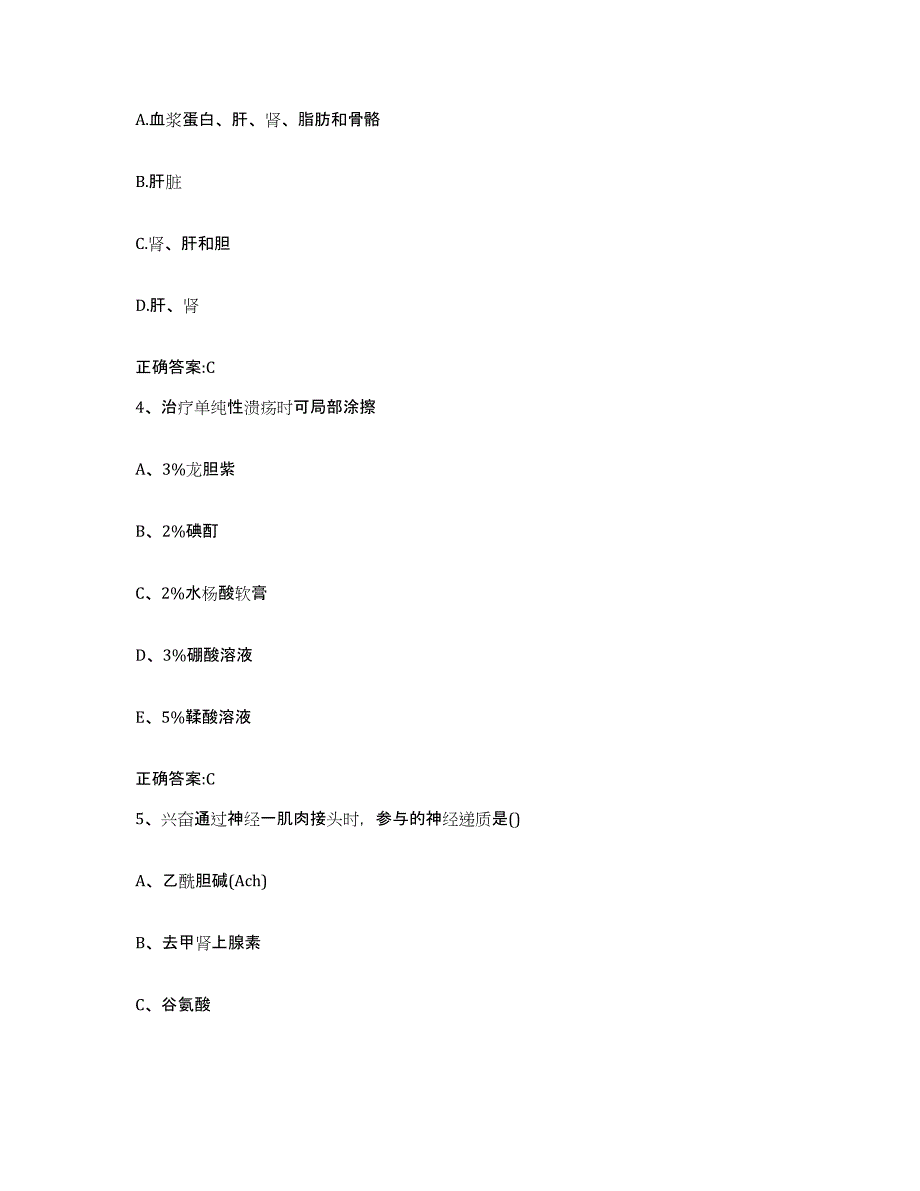 A.血浆蛋白、肝、肾、脂肪和骨骼

B.肝脏

C.肾、肝和胆

D.肝、肾

正确答案:C

4、治疗单纯性溃疡时可局部涂擦

A、3%龙胆紫

B、2%碘酊

C、2%水杨酸软膏

D、3%硼酸溶液

E、5%鞣酸溶液

正确答案:C

5、兴奋通过神经一肌肉接头时，参与的神经递质是()

A、乙酰胆碱(Ach)

B、去甲肾上腺素

C、谷氨酸